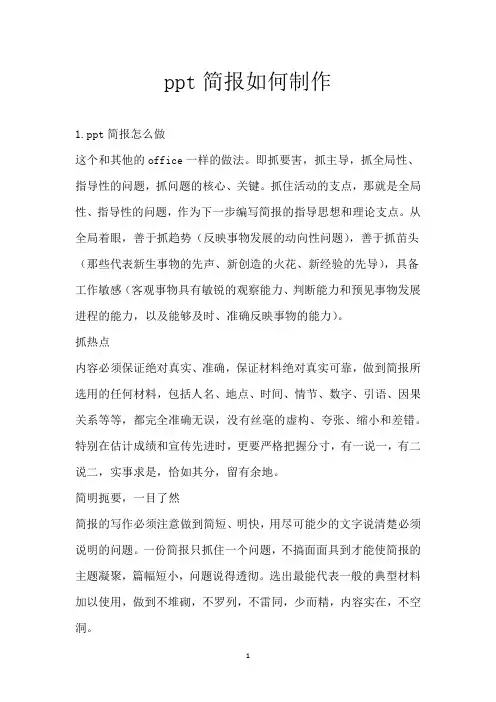 ppt 简报如何制作

1.ppt 简报怎么做

这个和其他的 office 一样的做法。即抓要害，抓主导，抓全局性、指导性的问题，抓问题的核心、关键。抓住活动的支点，那就是全局性、指导性的问题，作为下一步编写简报的指导思想和理论支点。从全局着眼，善于抓趋势（反映事物发展的动向性问题），善于抓苗头（那些代表新生事物的先声、新创造的火花、新经验的先导），具备工作敏感（客观事物具有敏锐的观察能力、判断能力和预见事物发展进程的能力，以及能够及时、准确反映事物的能力）。

抓热点

内容必须保证绝对真实、准确，保证材料绝对真实可靠，做到简报所选用的任何材料，包括人名、地点、时间、情节、数字、引语、因果关系等等，都完全准确无误，没有丝毫的虚构、夸张、缩小和差错。特别在估计成绩和宣传先进时，更要严格把握分寸，有一说一，有二说二，实事求是，恰如其分，留有余地。

简明扼要，一目了然

简报的写作必须注意做到简短、明快，用尽可能少的文字说清楚必须说明的问题。一份简报只抓住一个问题，不搞面面具到才能使简报的主题凝聚，篇幅短小，问题说得透彻。选出最能代表一般的典型材料加以使用，做到不堆砌，不罗列，不雷同，少而精，内容实在，不空洞。

1